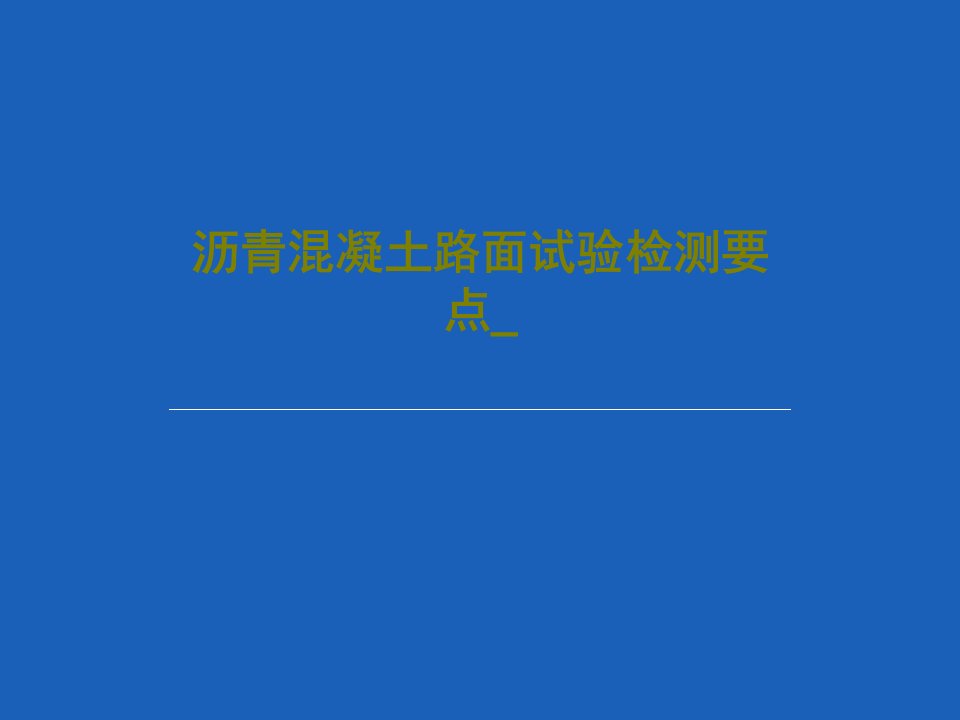 沥青混凝土路面试验检测要点_